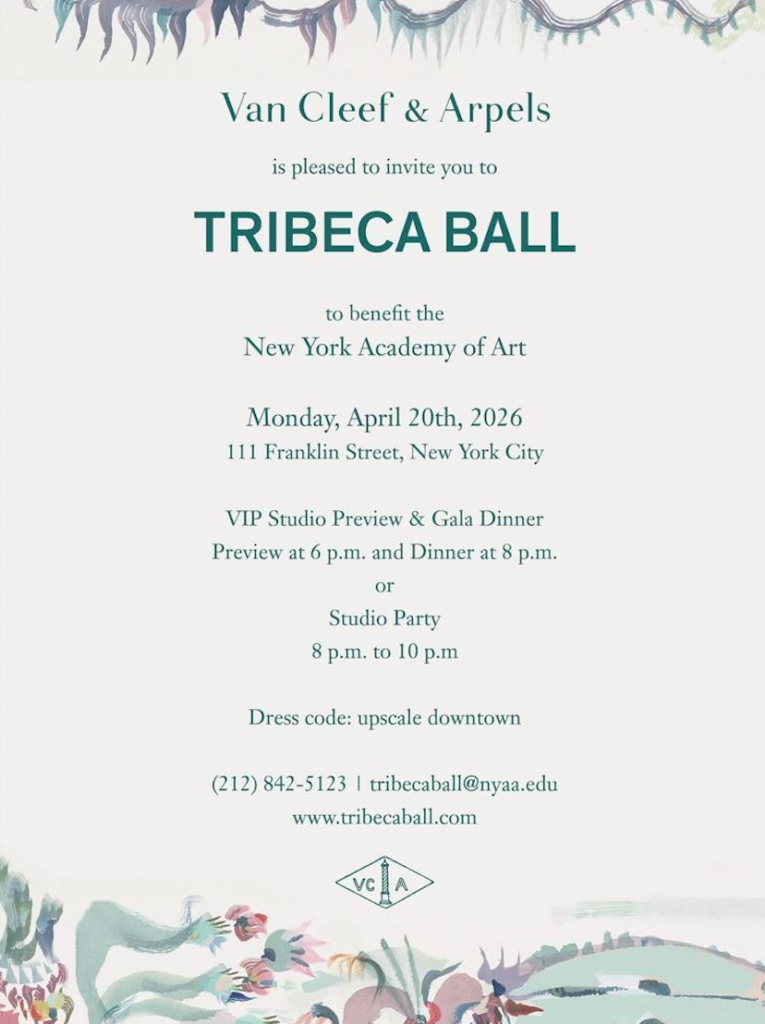 Van Cleef & Arpels

is pleased to invite you to

TRIBECA BALL

to benefit the
New York Academy of Art

Monday, April 20th, 2026
111 Franklin Street, New York City

VIP Studio Preview & Gala Dinner
Preview at 6 p.m. and Dinner at 8 p.m.
or
Studio Party
8 p.m. to 10 p.m

Dress code: upscale downtown

(212) 842-5123 | tribecaball@nyaa.edu
www.tribecaball.com

VC A